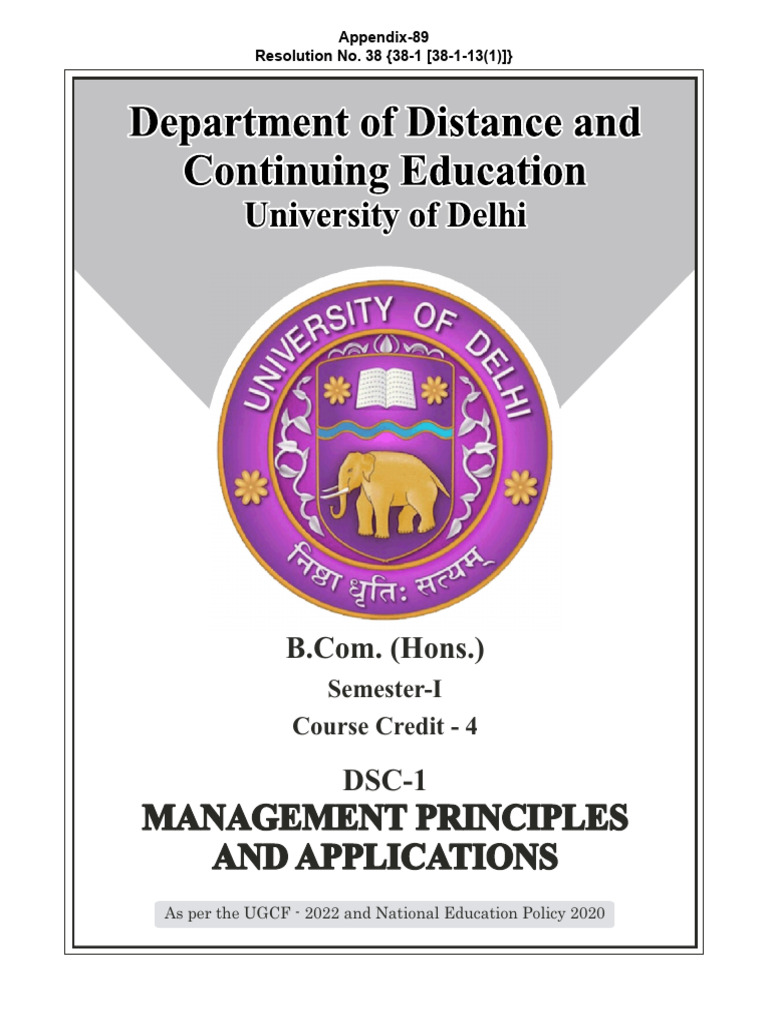 Appendix-89
Resolution No. 38 {38-1 [38-1-13(1)]}

Department of Distance and Continuing Education
University of Delhi

UNIVERSITY OF DELHI

निष्ठा धृतिः सत्यम्

B.Com. (Hons.)
Semester-I
Course Credit - 4

DSC-1
MANAGEMENT PRINCIPLES AND APPLICATIONS

As per the UGCF - 2022 and National Education Policy 2020